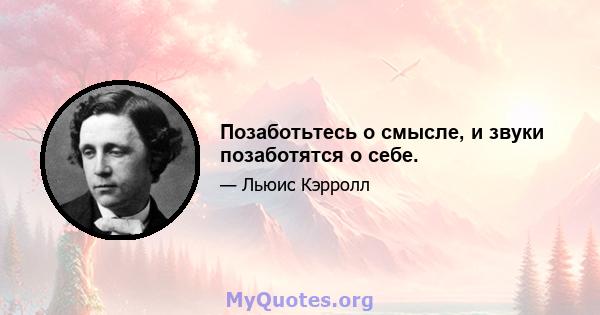 Позаботьтесь о смысле, и звуки позаботятся о себе.

— Льюис Кэрролл

MyQuotes.org